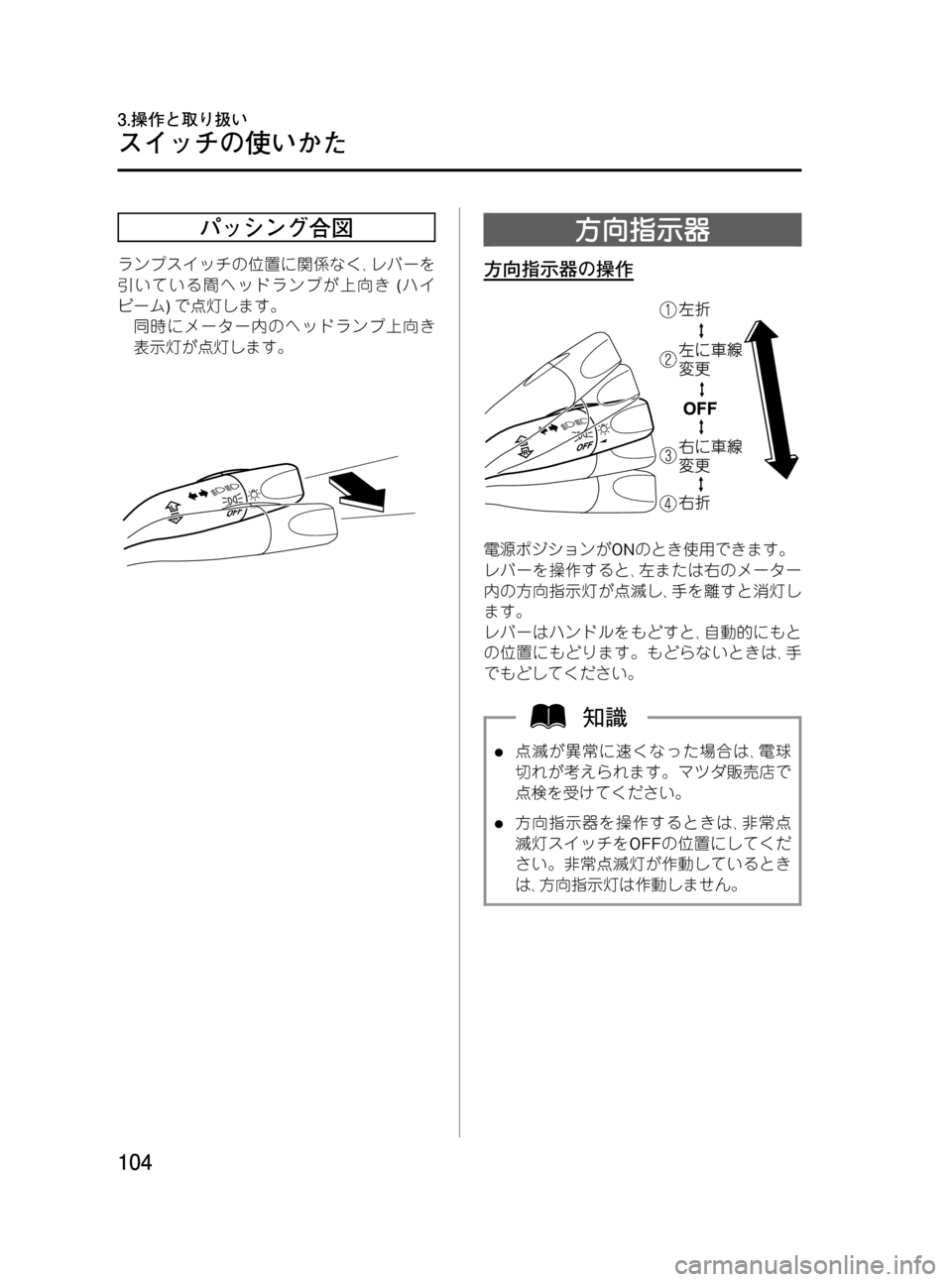 3.操作と取り扱い
スイッチの使いかた

パッシング合図

ランプスイッチの位置に関係なく、レバーを引いている間ヘッドランプが上向き (ハイビーム) で点灯します。
同時にメーター内のヘッドランプ上向き表示灯が点灯します。

OFF

方向指示器

方向指示器の操作

①左折
②左に車線変更
OFF
③右に車線変更
④右折

OFF

電源ポジションがONのとき使用できます。
レバーを操作すると、左または右のメーター内の方向指示灯が点滅し、手を離すと消灯します。
レバーはハンドルをもどすと、自動的にもとの位置にもどります。もどらないときは、手でもどしてください。

知識

● 点滅が異常に速くなった場合は、電球切れが考えられます。マツダ販売店で点検を受けてください。

● 方向指示器を操作するときは、非常点滅灯スイッチをOFFの位置にしてください。非常点滅灯が作動しているときは、方向指示灯は作動しません。

104

carmanualsonline.info